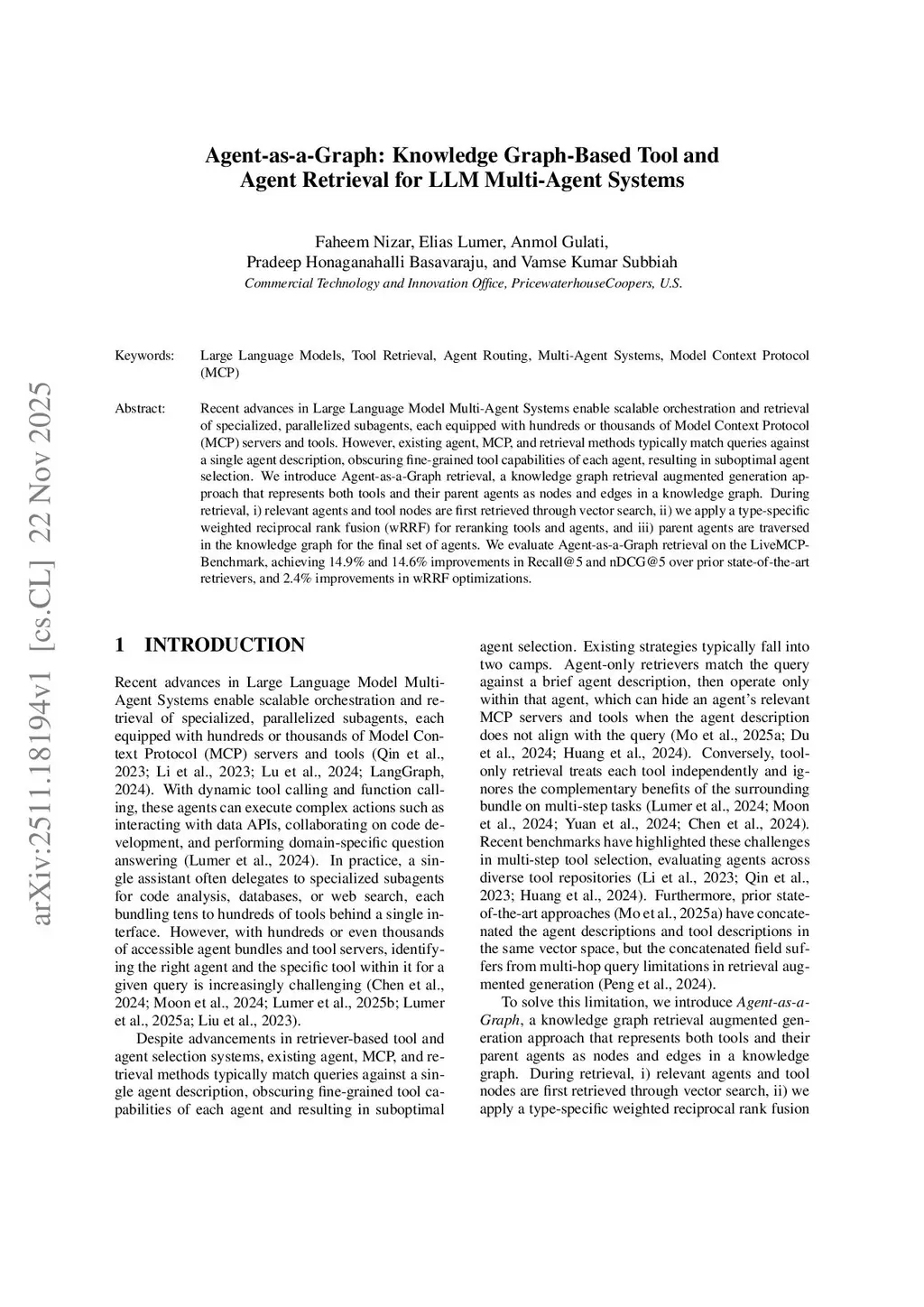 arXiv:2511.18194v1 [cs.CL] 22 Nov 2025

Agent-as-a-Graph: Knowledge Graph-Based Tool and Agent Retrieval for LLM Multi-Agent Systems

Faheem Nizar, Elias Lumer, Anmol Gulati,
Pradeep Honaganahalli Basavaraju, and Vamse Kumar Subbiah
Commercial Technology and Innovation Office, PricewaterhouseCoopers, U.S.

Keywords: Large Language Models, Tool Retrieval, Agent Routing, Multi-Agent Systems, Model Context Protocol (MCP)

Abstract: Recent advances in Large Language Model Multi-Agent Systems enable scalable orchestration and retrieval of specialized, parallelized subagents, each equipped with hundreds or thousands of Model Context Protocol (MCP) servers and tools. However, existing agent, MCP, and retrieval methods typically match queries against a single agent description, obscuring fine-grained tool capabilities of each agent, resulting in suboptimal agent selection. We introduce Agent-as-a-Graph retrieval, a knowledge graph retrieval augmented generation approach that represents both tools and their parent agents as nodes and edges in a knowledge graph. During retrieval, i) relevant agents and tool nodes are first retrieved through vector search, ii) we apply a type-specific weighted reciprocal rank fusion (wRRF) for reranking tools and agents, and iii) parent agents are traversed in the knowledge graph for the final set of agents. We evaluate Agent-as-a-Graph retrieval on the LiveMCPBenchmark, achieving 14.9% and 14.6% improvements in Recall@5 and nDCG@5 over prior state-of-the-art retrievers, and 2.4% improvements in wRRF optimizations.

1 INTRODUCTION

Recent advances in Large Language Model Multi-Agent Systems enable scalable orchestration and retrieval of specialized, parallelized subagents, each equipped with hundreds or thousands of Model Context Protocol (MCP) servers and tools (Qin et al., 2023; Li et al., 2023; Lu et al., 2024; LangGraph, 2024). With dynamic tool calling and function calling, these agents can execute complex actions such as interacting with data APIs, collaborating on code development, and performing domain-specific question answering (Lumer et al., 2024). In practice, a single assistant often delegates to specialized subagents for code analysis, databases, or web search, each bundling tens to hundreds of tools behind a single interface. However, with hundreds or even thousands of accessible agent bundles and tool servers, identifying the right agent and the specific tool within it for a given query is increasingly challenging (Chen et al., 2024; Moon et al., 2024; Lumer et al., 2025b; Lumer et al., 2025a; Liu et al., 2023).

Despite advancements in retriever-based tool and agent selection systems, existing agent, MCP, and retrieval methods typically match queries against a single agent description, obscuring fine-grained tool capabilities of each agent and resulting in suboptimal agent selection. Existing strategies typically fall into two camps. Agent-only retrievers match the query against a brief agent description, then operate only within that agent, which can hide an agent's relevant MCP servers and tools when the agent description does not align with the query (Mo et al., 2025a; Du et al., 2024; Huang et al., 2024). Conversely, tool-only retrieval treats each tool independently and ignores the complementary benefits of the surrounding bundle on multi-step tasks (Lumer et al., 2024; Moon et al., 2024; Yuan et al., 2024; Chen et al., 2024). Recent benchmarks have highlighted these challenges in multi-step tool selection, evaluating agents across diverse tool repositories (Li et al., 2023; Qin et al., 2023; Huang et al., 2024). Furthermore, prior state-of-the-art approaches (Mo et al., 2025a) have concatenated the agent descriptions and tool descriptions in the same vector space, but the concatenated field suffers from multi-hop query limitations in retrieval augmented generation (Peng et al., 2024).

To solve this limitation, we introduce Agent-as-a-Graph, a knowledge graph retrieval augmented generation approach that represents both tools and their parent agents as nodes and edges in a knowledge graph. During retrieval, i) relevant agents and tool nodes are first retrieved through vector search, ii) we apply a type-specific weighted reciprocal rank fusion